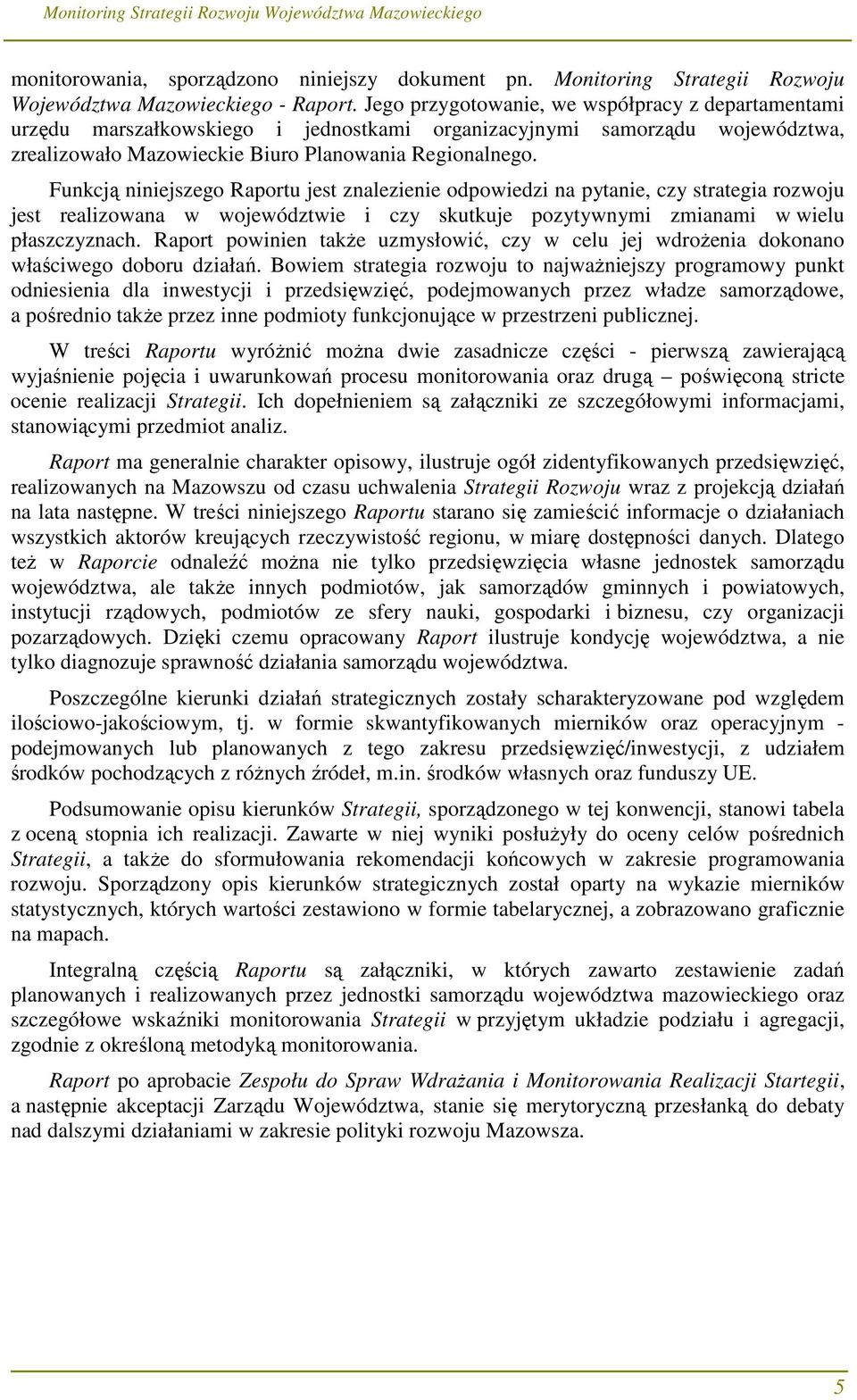 Monitoring Strategii Rozwoju Województwa Mazowieckiego

monitorowania, sporządzono niniejszy dokument pn. Monitoring Strategii Rozwoju Województwa Mazowieckiego - Raport. Jego przygotowanie, we współpracy z departamentami urzędu marszałkowskiego i jednostkami organizacyjnymi samorządu województwa, zrealizowało Mazowieckie Biuro Planowania Regionalnego.

Funkcją niniejszego Raportu jest znalezienie odpowiedzi na pytanie, czy strategia rozwoju jest realizowana w województwie i czy skutkuje pozytywnymi zmianami w wielu płaszczyznach. Raport powinien także uzmysłowić, czy w celu jej wdrożenia dokonano właściwego doboru działań. Bowiem strategia rozwoju to najważniejszy programowy punkt odniesienia dla inwestycji i przedsięwzięć, podejmowanych przez władze samorządowe, a pośrednio także przez inne podmioty funkcjonujące w przestrzeni publicznej.

W treści Raportu wyróżnić można dwie zasadnicze części - pierwszą zawierającą wyjaśnienie pojęcia i uwarunkowań procesu monitorowania oraz drugą – poświęconą stricte ocenie realizacji Strategii. Ich dopełnieniem są załączniki ze szczegółowymi informacjami, stanowiącymi przedmiot analiz.

Raport ma generalnie charakter opisowy, ilustruje ogół zidentyfikowanych przedsięwzięć, realizowanych na Mazowszu od czasu uchwalenia Strategii Rozwoju wraz z projekcją działań na lata następne. W treści niniejszego Raportu starano się zamieścić informacje o działaniach wszystkich aktorów kreujących rzeczywistość regionu, w miarę dostępności danych. Dlatego też w Raporcie odnaleźć można nie tylko przedsięwzięcia własne jednostek samorządu województwa, ale także innych podmiotów, jak samorządów gminnych i powiatowych, instytucji rządowych, podmiotów ze sfery nauki, gospodarki i biznesu, czy organizacji pozarządowych. Dzięki czemu opracowany Raport ilustruje kondycję województwa, a nie tylko diagnozuje sprawność działania samorządu województwa.

Poszczególne kierunki działań strategicznych zostały scharakteryzowane pod względem ilościowo-jakościowym, tj. w formie skwantyfikowanych mierników oraz operacyjnym - podejmowanych lub planowanych z tego zakresu przedsięwzięć/inwestycji, z udziałem środków pochodzących z różnych źródeł, m.in. środków własnych oraz funduszy UE.

Podsumowanie opisu kierunków Strategii, sporządzonego w tej konwencji, stanowi tabela z oceną stopnia ich realizacji. Zawarte w niej wyniki posłużyły do oceny celów pośrednich Strategii, a także do sformułowania rekomendacji końcowych w zakresie programowania rozwoju. Sporządzony opis kierunków strategicznych został oparty na wykazie mierników statystycznych, których wartości zestawiono w formie tabelarycznej, a zobrazowano graficznie na mapach.

Integralną częścią Raportu są załączniki, w których zawarto zestawienie zadań planowanych i realizowanych przez jednostki samorządu województwa mazowieckiego oraz szczegółowe wskaźniki monitorowania Strategii w przyjętym układzie podziału i agregacji, zgodnie z określoną metodyką monitorowania.

Raport po aprobacie Zespołu do Spraw Wdrażania i Monitorowania Realizacji Startegii, a następnie akceptacji Zarządu Województwa, stanie się merytoryczną przesłanką do debaty nad dalszymi działaniami w zakresie polityki rozwoju Mazowsza.

5